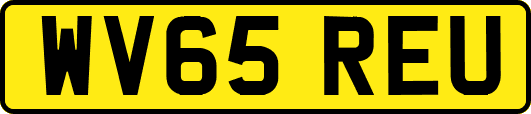 WV65 REU